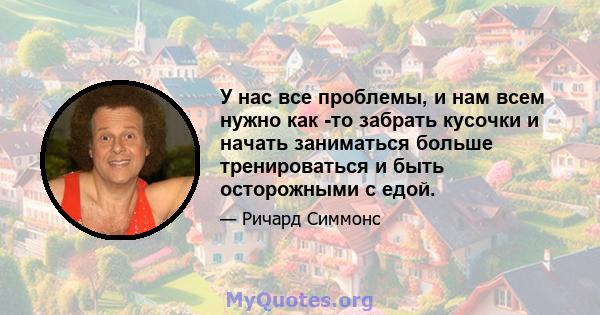 У нас все проблемы, и нам всем нужно как -то забрать кусочки и начать заниматься больше тренироваться и быть осторожными с едой.

— Ричард Симмонс

MyQuotes.org